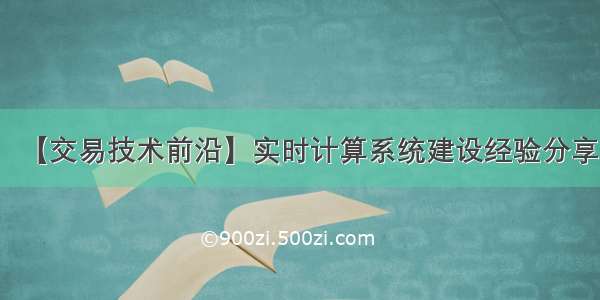 【交易技术前沿】实时计算系统建设经验分享

©900zi.500zi.com